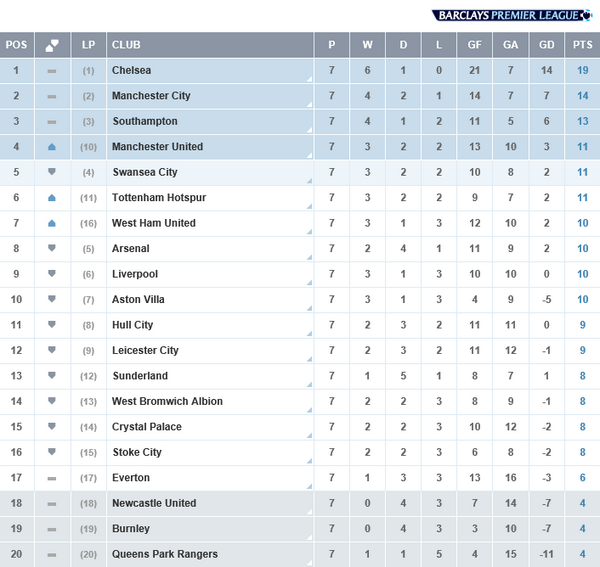 BARCLAYS PREMIER LEAGUE

| POS | | LP | CLUB | P | W | D | L | GF | GA | GD | PTS |
|---|---|---|---|---|---|---|---|---|---|---|---|
| 1 | | (1) | Chelsea | 7 | 6 | 1 | 0 | 21 | 7 | 14 | 19 |
| 2 | | (2) | Manchester City | 7 | 4 | 2 | 1 | 14 | 7 | 7 | 14 |
| 3 | | (3) | Southampton | 7 | 4 | 1 | 2 | 11 | 5 | 6 | 13 |
| 4 | | (10) | Manchester United | 7 | 3 | 2 | 2 | 13 | 10 | 3 | 11 |
| 5 | | (4) | Swansea City | 7 | 3 | 2 | 2 | 10 | 8 | 2 | 11 |
| 6 | | (11) | Tottenham Hotspur | 7 | 3 | 2 | 2 | 9 | 7 | 2 | 11 |
| 7 | | (16) | West Ham United | 7 | 3 | 1 | 3 | 12 | 10 | 2 | 10 |
| 8 | | (5) | Arsenal | 7 | 2 | 4 | 1 | 11 | 9 | 2 | 10 |
| 9 | | (6) | Liverpool | 7 | 3 | 1 | 3 | 10 | 10 | 0 | 10 |
| 10 | | (7) | Aston Villa | 7 | 3 | 1 | 3 | 4 | 9 | -5 | 10 |
| 11 | | (8) | Hull City | 7 | 2 | 3 | 2 | 11 | 11 | 0 | 9 |
| 12 | | (9) | Leicester City | 7 | 2 | 3 | 2 | 11 | 12 | -1 | 9 |
| 13 | | (12) | Sunderland | 7 | 1 | 5 | 1 | 8 | 7 | 1 | 8 |
| 14 | | (13) | West Bromwich Albion | 7 | 2 | 2 | 3 | 8 | 9 | -1 | 8 |
| 15 | | (14) | Crystal Palace | 7 | 2 | 2 | 3 | 10 | 12 | -2 | 8 |
| 16 | | (15) | Stoke City | 7 | 2 | 2 | 3 | 6 | 8 | -2 | 8 |
| 17 | | (17) | Everton | 7 | 1 | 3 | 3 | 13 | 16 | -3 | 6 |
| 18 | | (18) | Newcastle United | 7 | 0 | 4 | 3 | 7 | 14 | -7 | 4 |
| 19 | | (19) | Burnley | 7 | 0 | 4 | 3 | 3 | 10 | -7 | 4 |
| 20 | | (20) | Queens Park Rangers | 7 | 1 | 1 | 5 | 4 | 15 | -11 | 4 |